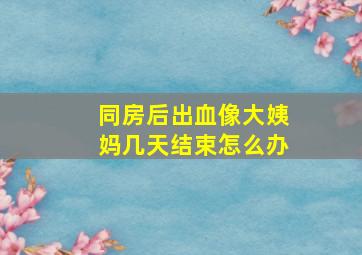 同房后出血像大姨妈几天结束怎么办